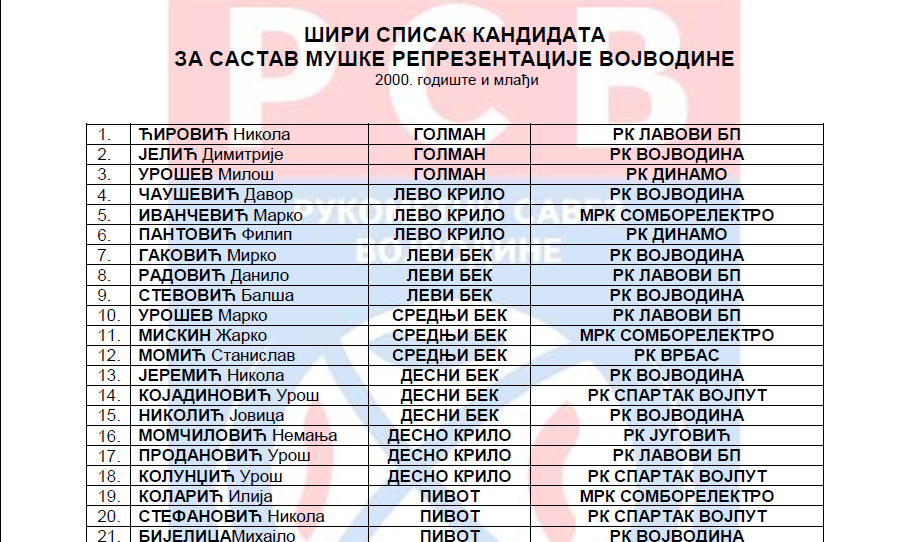 ШИРИ СПИСАК КАНДИДАТА
ЗА САСТАВ МУШКЕ РЕПРЕЗЕНТАЦИЈЕ ВОЈВОДИНЕ
2000. годиште и млађи

| | | | |
|---|---|---|---|
| 1. | ЋИРОВИЋ Никола | ГОЛМАН | РК ЛАВОВИ БП |
| 2. | ЈЕЛИЋ Димитрије | ГОЛМАН | РК ВОЈВОДИНА |
| 3. | УРОШЕВ Милош | ГОЛМАН | РК ДИНАМО |
| 4. | ЧАУШЕВИЋ Давор | ЛЕВО КРИЛО | РК ВОЈВОДИНА |
| 5. | ИВАНЧЕВИЋ Марко | ЛЕВО КРИЛО | МРК СОМБОРЕЛЕКТРО |
| 6. | ПАНТОВИЋ Филип | ЛЕВО КРИЛО | РК ДИНАМО |
| 7. | ГАКОВИЋ Мирко | ЛЕВИ БЕК | РК ВОЈВОДИНА |
| 8. | РАДОВИЋ Данило | ЛЕВИ БЕК | РК ЛАВОВИ БП |
| 9. | СТЕВОВИЋ Балша | ЛЕВИ БЕК | РК ВОЈВОДИНА |
| 10. | УРОШЕВ Марко | СРЕДЊИ БЕК | РК ЛАВОВИ БП |
| 11. | МИСКИН Жарко | СРЕДЊИ БЕК | МРК СОМБОРЕЛЕКТРО |
| 12. | МОМИЋ Станислав | СРЕДЊИ БЕК | РК ВРБАС |
| 13. | ЈЕРЕМИЋ Никола | ДЕСНИ БЕК | РК ВОЈВОДИНА |
| 14. | КОЈАДИНОВИЋ Урош | ДЕСНИ БЕК | РК СПАРТАК ВОЈПУТ |
| 15. | НИКОЛИЋ Јовица | ДЕСНИ БЕК | РК ВОЈВОДИНА |
| 16. | МОМЧИЛОВИЋ Немања | ДЕСНО КРИЛО | РК ЈУГОВИЋ |
| 17. | ПРОДАНОВИЋ Урош | ДЕСНО КРИЛО | РК ЛАВОВИ БП |
| 18. | КОЛУНЏИЋ Урош | ДЕСНО КРИЛО | РК СПАРТАК ВОЈПУТ |
| 19. | КОЛАРИЋ Илија | ПИВОТ | МРК СОМБОРЕЛЕКТРО |
| 20. | СТЕФАНОВИЋ Никола | ПИВОТ | РК СПАРТАК ВОЈПУТ |
| 21. | БИЈЕЛИЦАМихаило | ПИВОТ | РК ВОЈВОДИНА |